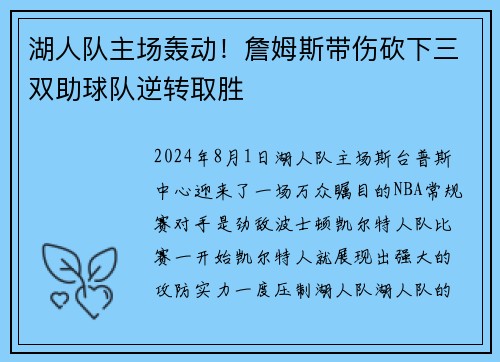 湖人队主场轰动！詹姆斯带伤砍下三双助球队逆转取胜

2024年8月1日湖人队主场斯台普斯中心迎来了一场万众瞩目的NBA常规赛对手是劲敌波士顿凯尔特人队比赛一开始凯尔特人就展现出强大的攻防实力一度压制湖人队湖人队的